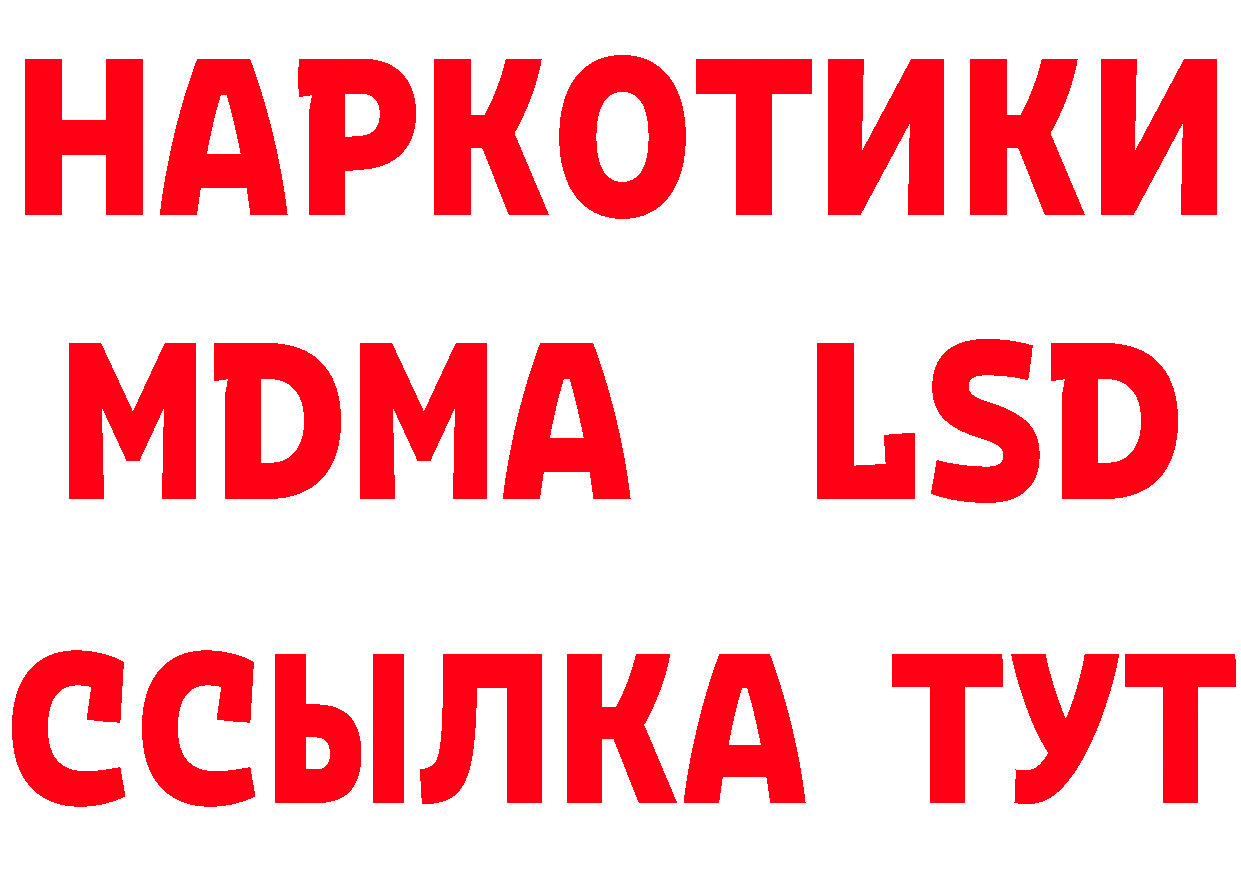 НАРКОТИКИ
MDMA LSD
ССЫЛКА ТУТ